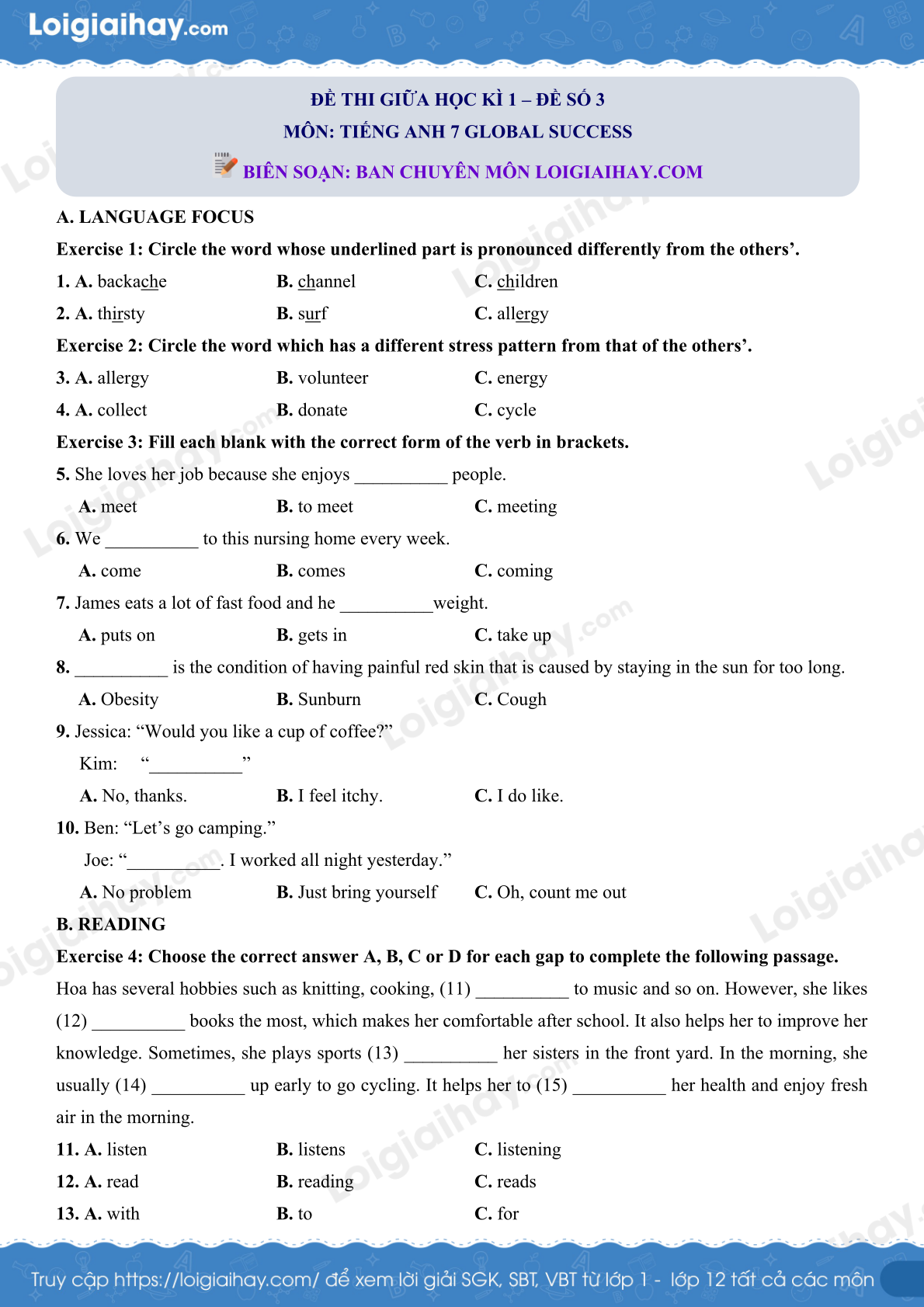 Loigiaihay.com

ĐỀ THI GIỮA HỌC KÌ 1 – ĐỀ SỐ 3
MÔN: TIẾNG ANH 7 GLOBAL SUCCESS
BIÊN SOẠN: BAN CHUYÊN MÔN LOIGIAIHAY.COM

A. LANGUAGE FOCUS

Exercise 1: Circle the word whose underlined part is pronounced differently from the others'.

1. A. backache B. channel C. children

2. A. thirsty B. surf C. allergy

Exercise 2: Circle the word which has a different stress pattern from that of the others'.

3. A. allergy B. volunteer C. energy

4. A. collect B. donate C. cycle

Exercise 3: Fill each blank with the correct form of the verb in brackets.

5. She loves her job because she enjoys __________ people.

A. meet B. to meet C. meeting

6. We __________ to this nursing home every week.

A. come B. comes C. coming

7. James eats a lot of fast food and he __________weight.

A. puts on B. gets in C. take up

8. __________ is the condition of having painful red skin that is caused by staying in the sun for too long.

A. Obesity B. Sunburn C. Cough

9. Jessica: "Would you like a cup of coffee?"

Kim: "__________"

A. No, thanks. B. I feel itchy. C. I do like.

10. Ben: "Let's go camping."

Joe: "__________. I worked all night yesterday."

A. No problem B. Just bring yourself C. Oh, count me out

B. READING

Exercise 4: Choose the correct answer A, B, C or D for each gap to complete the following passage.

Hoa has several hobbies such as knitting, cooking, (11) __________ to music and so on. However, she likes (12) __________ books the most, which makes her comfortable after school. It also helps her to improve her knowledge. Sometimes, she plays sports (13) __________ her sisters in the front yard. In the morning, she usually (14) __________ up early to go cycling. It helps her to (15) __________ her health and enjoy fresh air in the morning.

11. A. listen B. listens C. listening

12. A. read B. reading C. reads

13. A. with B. to C. for

Truy cập https://loigiaihay.com/ để xem lời giải SGK, SBT, VBT từ lớp 1 - lớp 12 tất cả các môn